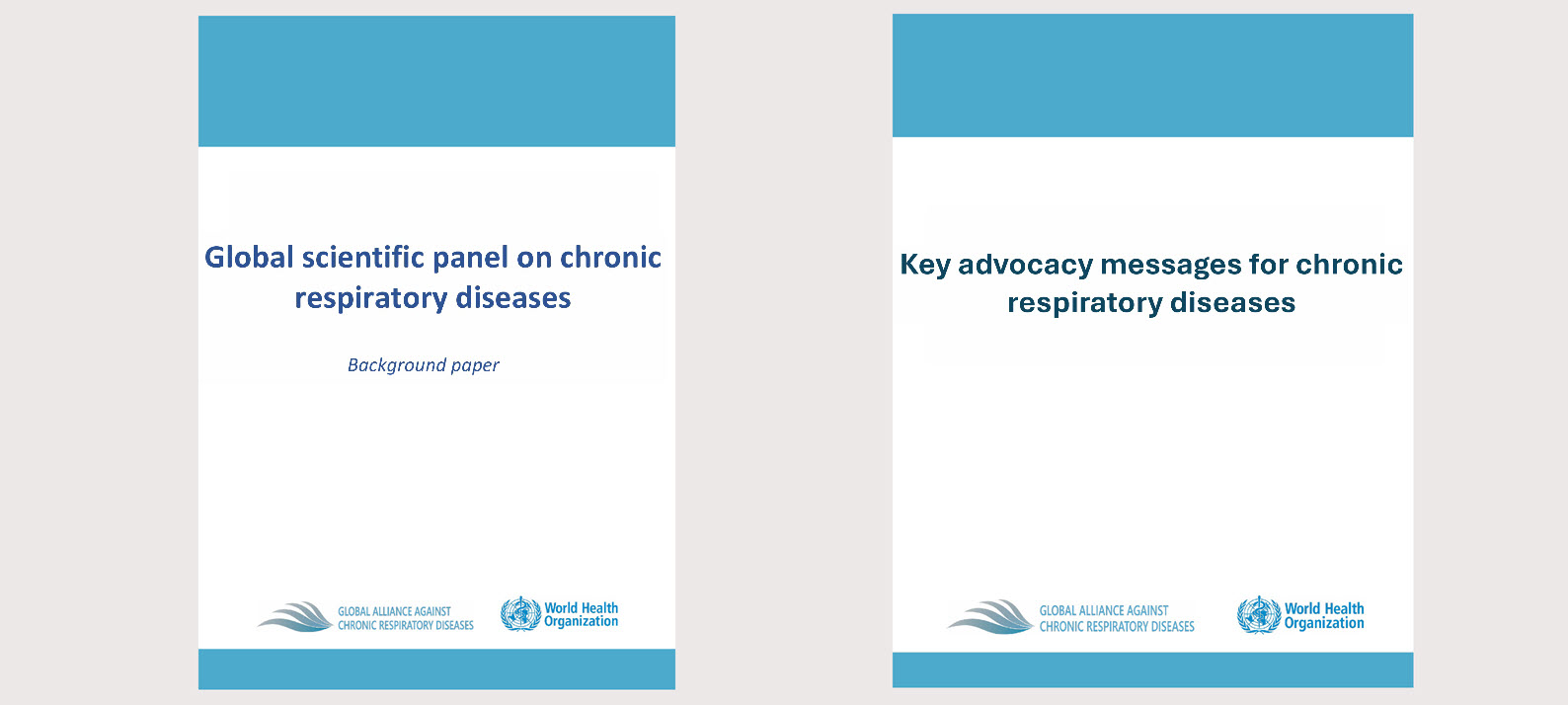 Global scientific panel on chronic respiratory diseases

Background paper

GLOBAL ALLIANCE AGAINST CHRONIC RESPIRATORY DISEASES

World Health Organization

Key advocacy messages for chronic respiratory diseases

GLOBAL ALLIANCE AGAINST CHRONIC RESPIRATORY DISEASES

World Health Organization